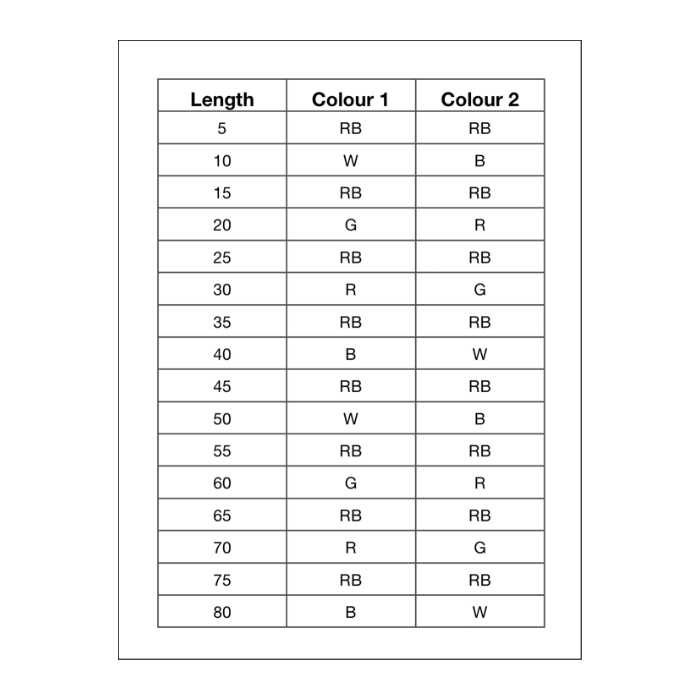 | Length | Colour 1 | Colour 2 |
|---|---|---|
| 5 | RB | RB |
| 10 | W | B |
| 15 | RB | RB |
| 20 | G | R |
| 25 | RB | RB |
| 30 | R | G |
| 35 | RB | RB |
| 40 | B | W |
| 45 | RB | RB |
| 50 | W | B |
| 55 | RB | RB |
| 60 | G | R |
| 65 | RB | RB |
| 70 | R | G |
| 75 | RB | RB |
| 80 | B | W |